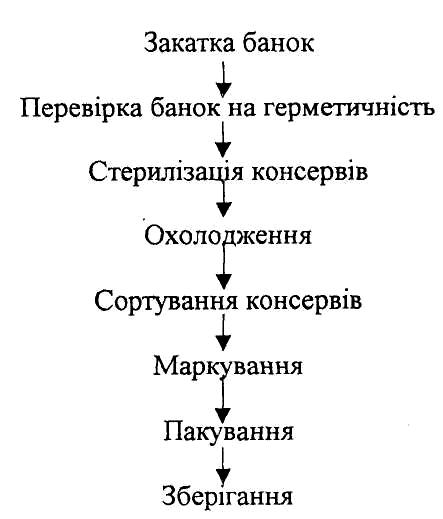 Закатка банок

Перевірка банок на герметичність

Стерилізація консервів

Охолодження

Сортування консервів

Маркування

Пакування

Зберігання